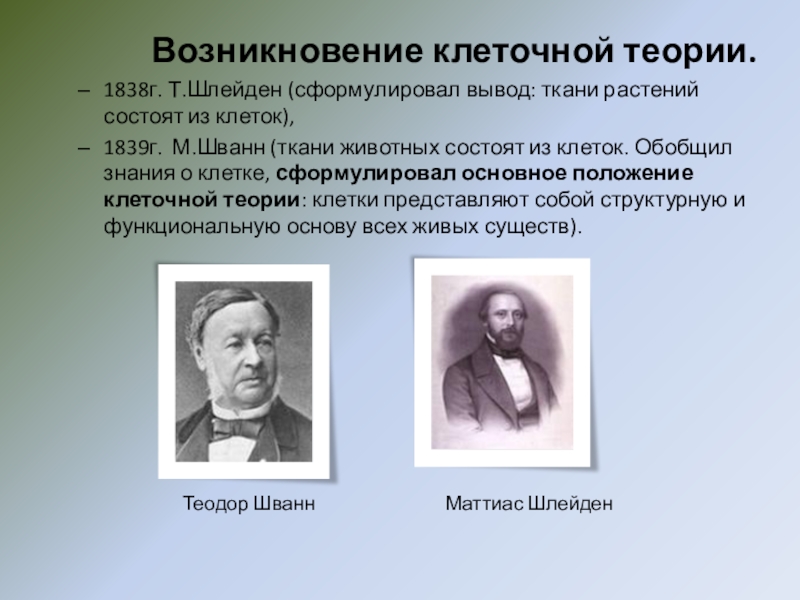 Возникновение клеточной теории.

– 1838г. Т.Шлейден (сформулировал вывод: ткани растений состоят из клеток),

– 1839г. М.Шванн (ткани животных состоят из клеток. Обобщил знания о клетке, сформулировал основное положение клеточной теории: клетки представляют собой структурную и функциональную основу всех живых существ).

Теодор Шванн

Маттиас Шлейден